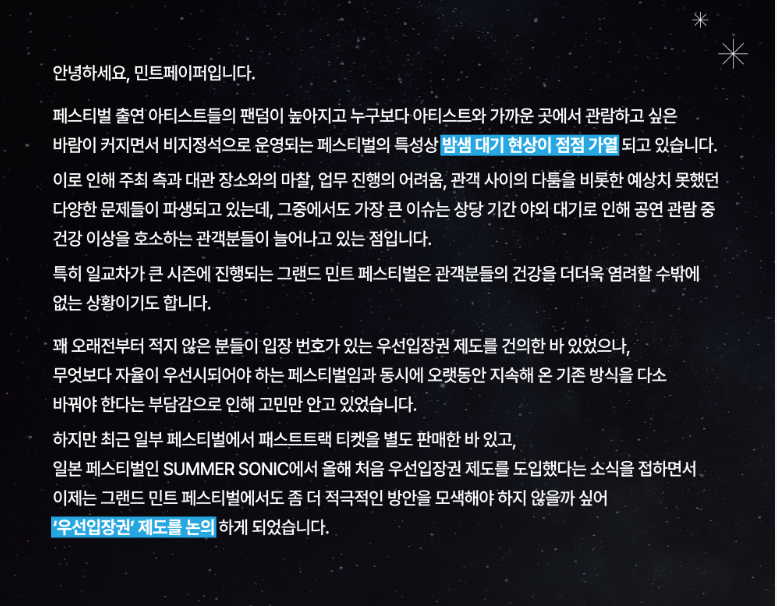 안녕하세요, 민트페이퍼입니다.

페스티벌 출연 아티스트들의 팬덤이 높아지고 누구보다 아티스트와 가까운 곳에서 관람하고 싶은 바람이 커지면서 비지정석으로 운영되는 페스티벌의 특성상 밤샘 대기 현상이 점점 가열 되고 있습니다.

이로 인해 주최 측과 대관 장소와의 마찰, 업무 진행의 어려움, 관객 사이의 다툼을 비롯한 예상치 못했던 다양한 문제들이 파생되고 있는데, 그중에서도 가장 큰 이슈는 상당 기간 야외 대기로 인해 공연 관람 중 건강 이상을 호소하는 관객분들이 늘어나고 있는 점입니다.

특히 일교차가 큰 시즌에 진행되는 그랜드 민트 페스티벌은 관객분들의 건강을 더더욱 염려할 수밖에 없는 상황이기도 합니다.

꽤 오래전부터 적지 않은 분들이 입장 번호가 있는 우선입장권 제도를 건의한 바 있었으나, 무엇보다 자율이 우선시되어야 하는 페스티벌임과 동시에 오랫동안 지속해 온 기존 방식을 다소 바꿔야 한다는 부담감으로 인해 고민만 안고 있었습니다.

하지만 최근 일부 페스티벌에서 패스트트랙 티켓을 별도 판매한 바 있고,
일본 페스티벌인 SUMMER SONIC에서 올해 처음 우선입장권 제도를 도입했다는 소식을 접하면서
이제는 그랜드 민트 페스티벌에서도 좀 더 적극적인 방안을 모색해야 하지 않을까 싶어
'우선입장권' 제도를 논의 하게 되었습니다.